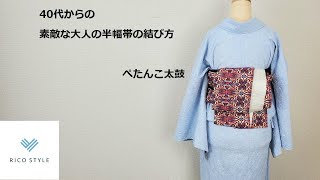 40代からの

素敵な大人の半幅帯の結び方

ぺたんこ太鼓

RICO STYLE